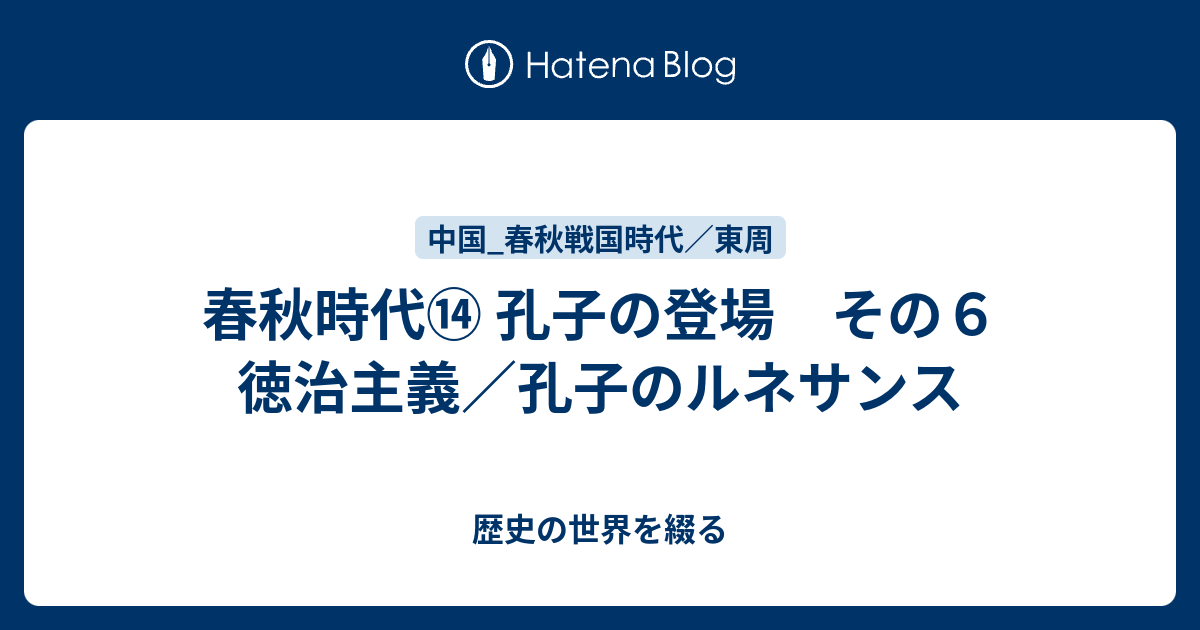 Hatena Blog

中国_春秋戦国時代／東周

春秋時代⑭ 孔子の登場　その６ 徳治主義／孔子のルネサンス

歴史の世界を綴る